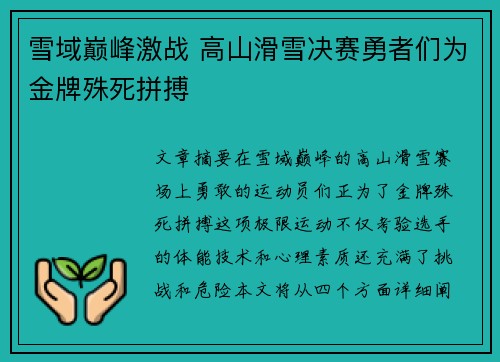 雪域巅峰激战 高山滑雪决赛勇者们为金牌殊死拼搏

文章摘要在雪域巅峰的高山滑雪赛场上勇敢的运动员们正为了金牌殊死拼搏这项极限运动不仅考验选手的体能技术和心理素质还充满了挑战和危险本文将从四个方面详细阐